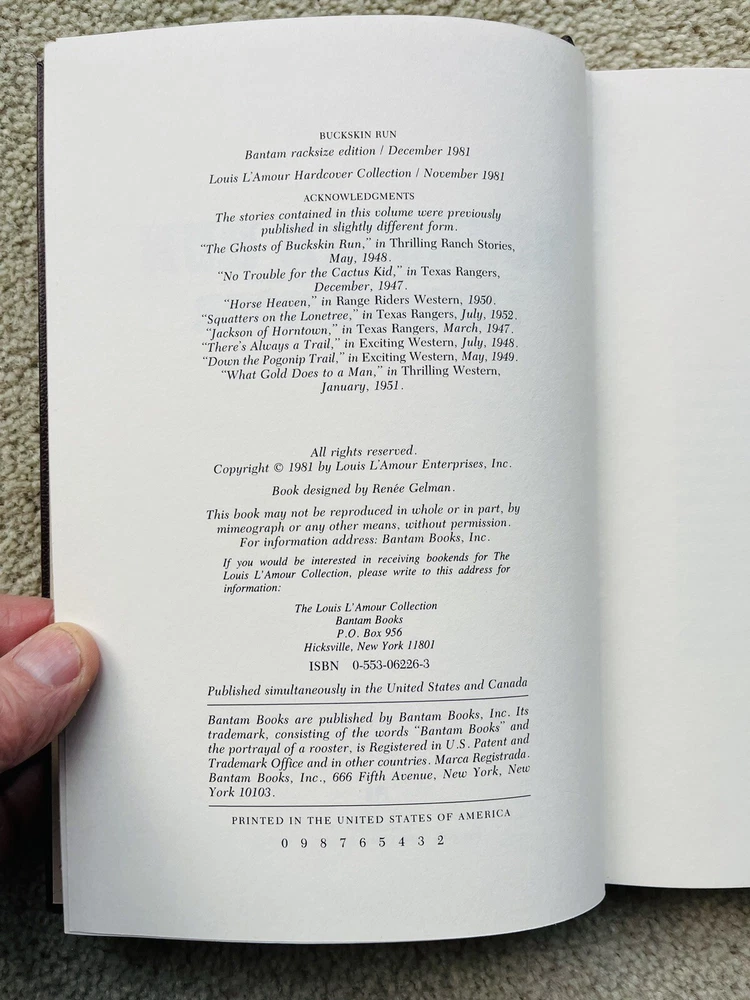 BUCKSKIN RUN
Bantam racksize edition / December 1981
Louis L'Amour Hardcover Collection / November 1981

ACKNOWLEDGMENTS
The stories contained in this volume were previously published in slightly different form.
"The Ghosts of Buckskin Run," in Thrilling Ranch Stories, May, 1948.
"No Trouble for the Cactus Kid," in Texas Rangers, December, 1947.
"Horse Heaven," in Range Riders Western, 1950.
"Squatters on the Lonetree," in Texas Rangers, July, 1952.
"Jackson of Horntown," in Texas Rangers, March, 1947.
"There's Always a Trail," in Exciting Western, July, 1948.
"Down the Pogonip Trail," in Exciting Western, May, 1949.
"What Gold Does to a Man," in Thrilling Western, January, 1951.

All rights reserved.
Copyright © 1981 by Louis L'Amour Enterprises, Inc.

Book designed by Renée Gelman.

This book may not be reproduced in whole or in part, by mimeograph or any other means, without permission. For information address: Bantam Books, Inc.

If you would be interested in receiving bookends for The Louis L'Amour Collection, please write to this address for information:

The Louis L'Amour Collection
Bantam Books
P.O. Box 956
Hicksville, New York 11801

ISBN 0-553-06226-3

Published simultaneously in the United States and Canada

Bantam Books are published by Bantam Books, Inc. Its trademark, consisting of the words "Bantam Books" and the portrayal of a rooster, is Registered in U.S. Patent and Trademark Office and in other countries. Marca Registrada. Bantam Books, Inc., 666 Fifth Avenue, New York, New York 10103.

PRINTED IN THE UNITED STATES OF AMERICA

0 9 8 7 6 5 4 3 2